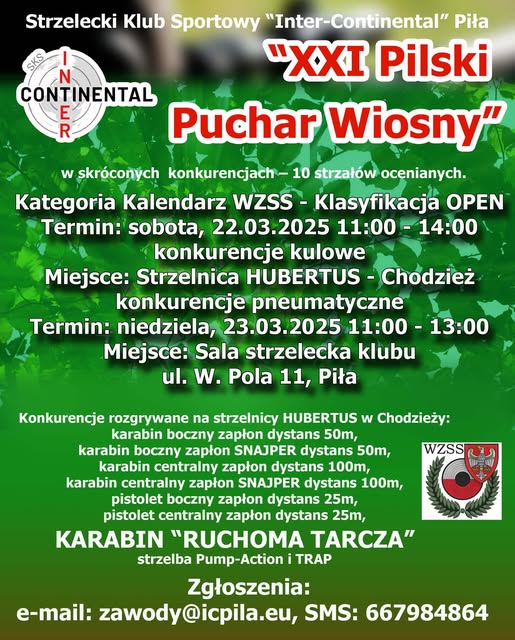 Strzelecki Klub Sportowy "Inter-Continental" Piła

SKS
INTER
CONTINENTAL

"XXI Pilski Puchar Wiosny"

w skróconych konkurencjach – 10 strzałów ocenianych.

Kategoria Kalendarz WZSS - Klasyfikacja OPEN
Termin: sobota, 22.03.2025 11:00 - 14:00
konkurencje kulowe
Miejsce: Strzelnica HUBERTUS - Chodzież
konkurencje pneumatyczne
Termin: niedziela, 23.03.2025 11:00 - 13:00
Miejsce: Sala strzelecka klubu
ul. W. Pola 11, Piła

Konkurencje rozgrywane na strzelnicy HUBERTUS w Chodzieży:
karabin boczny zapłon dystans 50m,
karabin boczny zapłon SNAJPER dystans 50m,
karabin centralny zapłon dystans 100m,
karabin centralny zapłon SNAJPER dystans 100m,
pistolet boczny zapłon dystans 25m,
pistolet centralny zapłon dystans 25m,

WZSS

KARABIN "RUCHOMA TARCZA"
strzelba Pump-Action i TRAP

Zgłoszenia:
e-mail: zawody@icpila.eu, SMS: 667984864